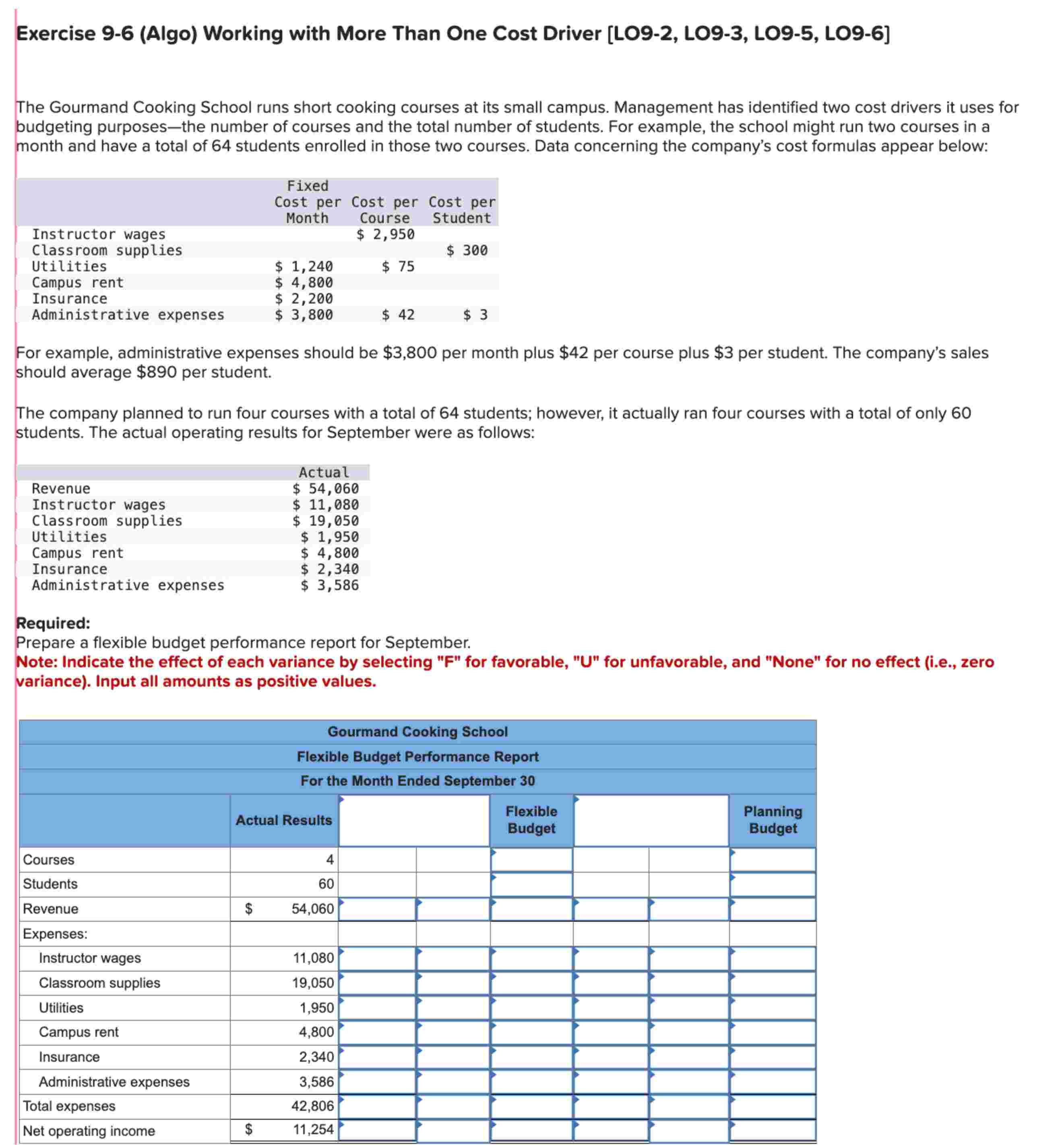 Exercise 9-6 (Algo) Working with More Than One Cost Driver [LO9-2, LO9-3, LO9-5, LO9-6]

The Gourmand Cooking School runs short cooking courses at its small campus. Management has identified two cost drivers it uses for budgeting purposes—the number of courses and the total number of students. For example, the school might run two courses in a month and have a total of 64 students enrolled in those two courses. Data concerning the company's cost formulas appear below:

| | Fixed Cost per Month | Cost per Course | Cost per Student |
|---|---|---|---|
| Instructor wages | | $ 2,950 | |
| Classroom supplies | | | $ 300 |
| Utilities | $ 1,240 | $ 75 | |
| Campus rent | $ 4,800 | | |
| Insurance | $ 2,200 | | |
| Administrative expenses | $ 3,800 | $ 42 | $ 3 |

For example, administrative expenses should be $3,800 per month plus $42 per course plus $3 per student. The company's sales should average $890 per student.

The company planned to run four courses with a total of 64 students; however, it actually ran four courses with a total of only 60 students. The actual operating results for September were as follows:

| | Actual |
|---|---|
| Revenue | $ 54,060 |
| Instructor wages | $ 11,080 |
| Classroom supplies | $ 19,050 |
| Utilities | $ 1,950 |
| Campus rent | $ 4,800 |
| Insurance | $ 2,340 |
| Administrative expenses | $ 3,586 |

Required:
Prepare a flexible budget performance report for September.
Note: Indicate the effect of each variance by selecting "F" for favorable, "U" for unfavorable, and "None" for no effect (i.e., zero variance). Input all amounts as positive values.

Gourmand Cooking School
Flexible Budget Performance Report
For the Month Ended September 30

| | Actual Results | | | Flexible Budget | | | Planning Budget |
|---|---|---|---|---|---|---|---|
| Courses | 4 | | | | | | |
| Students | 60 | | | | | | |
| Revenue | $ 54,060 | | | | | | |
| Expenses: | | | | | | | |
| Instructor wages | 11,080 | | | | | | |
| Classroom supplies | 19,050 | | | | | | |
| Utilities | 1,950 | | | | | | |
| Campus rent | 4,800 | | | | | | |
| Insurance | 2,340 | | | | | | |
| Administrative expenses | 3,586 | | | | | | |
| Total expenses | 42,806 | | | | | | |
| Net operating income | $ 11,254 | | | | | | |